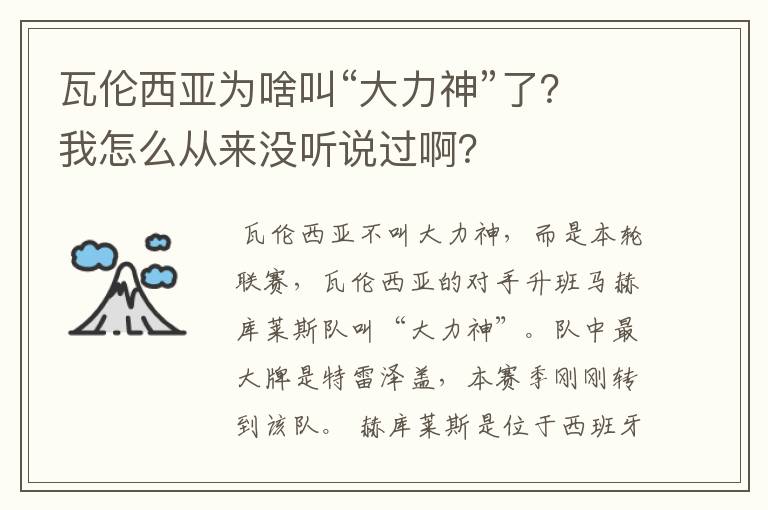 瓦伦西亚为啥叫“大力神”了?
我怎么从来没听说过啊?

瓦伦西亚不叫大力神，而是本轮联赛，瓦伦西亚的对手升班马赫库莱斯队叫“大力神”。队中最大牌是特雷泽盖，本赛季刚刚转到该队。赫库莱斯是位于西班牙